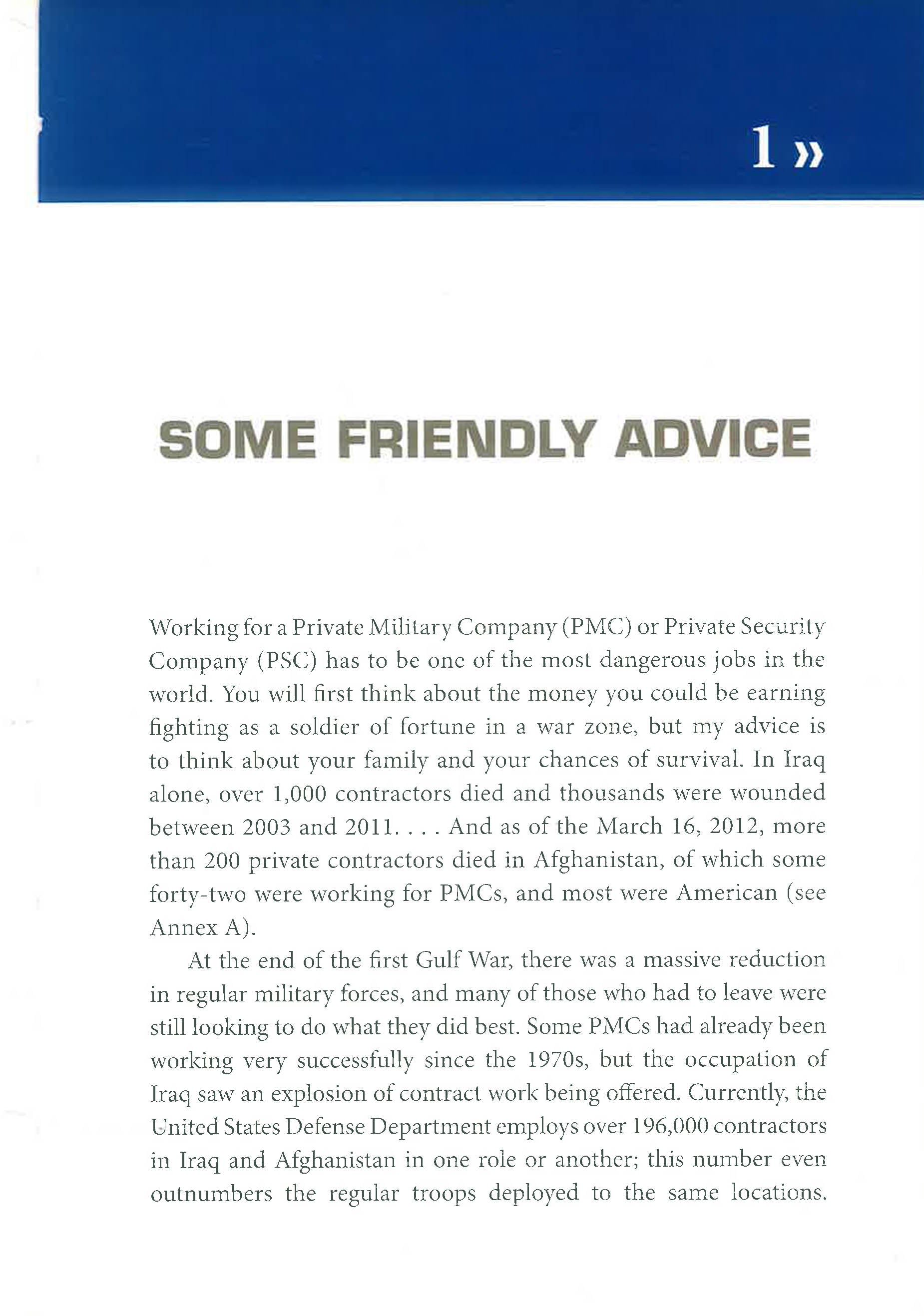 1 »

SOME FRIENDLY ADVICE

Working for a Private Military Company (PMC) or Private Security Company (PSC) has to be one of the most dangerous jobs in the world. You will first think about the money you could be earning fighting as a soldier of fortune in a war zone, but my advice is to think about your family and your chances of survival. In Iraq alone, over 1,000 contractors died and thousands were wounded between 2003 and 2011. . . . And as of the March 16, 2012, more than 200 private contractors died in Afghanistan, of which some forty-two were working for PMCs, and most were American (see Annex A).

At the end of the first Gulf War, there was a massive reduction in regular military forces, and many of those who had to leave were still looking to do what they did best. Some PMCs had already been working very successfully since the 1970s, but the occupation of Iraq saw an explosion of contract work being offered. Currently, the United States Defense Department employs over 196,000 contractors in Iraq and Afghanistan in one role or another; this number even outnumbers the regular troops deployed to the same locations.